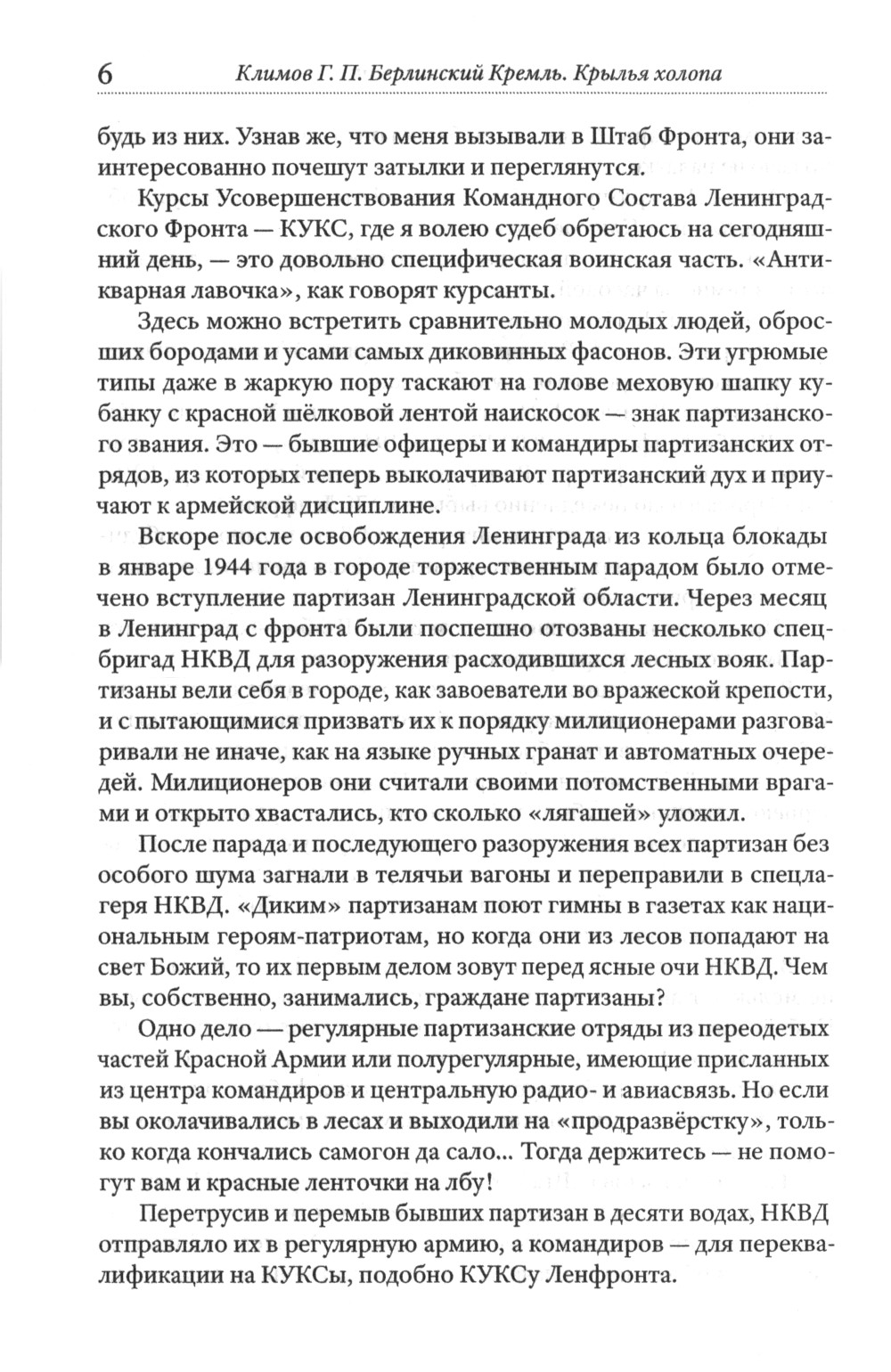 6 Климов Г. П. Берлинский Кремль. Крылья холопа

будь из них. Узнав же, что меня вызывали в Штаб Фронта, они заинтересованно почешут затылки и переглянутся.

Курсы Усовершенствования Командного Состава Ленинградского Фронта — КУКС, где я волею судеб обретаюсь на сегодняшний день, — это довольно специфическая воинская часть. «Антикварная лавочка», как говорят курсанты.

Здесь можно встретить сравнительно молодых людей, обросших бородами и усами самых диковинных фасонов. Эти угрюмые типы даже в жаркую пору таскают на голове меховую шапку кубанку с красной шёлковой лентой наискосок — знак партизанского звания. Это — бывшие офицеры и командиры партизанских отрядов, из которых теперь выколачивают партизанский дух и приучают к армейской дисциплине.

Вскоре после освобождения Ленинграда из кольца блокады в январе 1944 года в городе торжественным парадом было отмечено вступление партизан Ленинградской области. Через месяц в Ленинград с фронта были поспешно отозваны несколько спецбригад НКВД для разоружения расходившихся лесных вояк. Партизаны вели себя в городе, как завоеватели во вражеской крепости, и с пытающимися призвать их к порядку милиционерами разговаривали не иначе, как на языке ручных гранат и автоматных очередей. Милиционеров они считали своими потомственными врагами и открыто хвастались, кто сколько «лягашей» уложил.

После парада и последующего разоружения всех партизан без особого шума загнали в телячьи вагоны и переправили в спецлагеря НКВД. «Диким» партизанам поют гимны в газетах как национальным героям-патриотам, но когда они из лесов попадают на свет Божий, то их первым делом зовут перед ясные очи НКВД. Чем вы, собственно, занимались, граждане партизаны?

Одно дело — регулярные партизанские отряды из переодетых частей Красной Армии или полурегулярные, имеющие присланных из центра командиров и центральную радио- и авиасвязь. Но если вы околачивались в лесах и выходили на «продразвёрстку», только когда кончались самогон да сало... Тогда держитесь — не помогут вам и красные ленточки на лбу!

Перетрусив и перемыв бывших партизан в десяти водах, НКВД отправляло их в регулярную армию, а командиров — для переквалификации на КУКСы, подобно КУКСу Ленфронта.